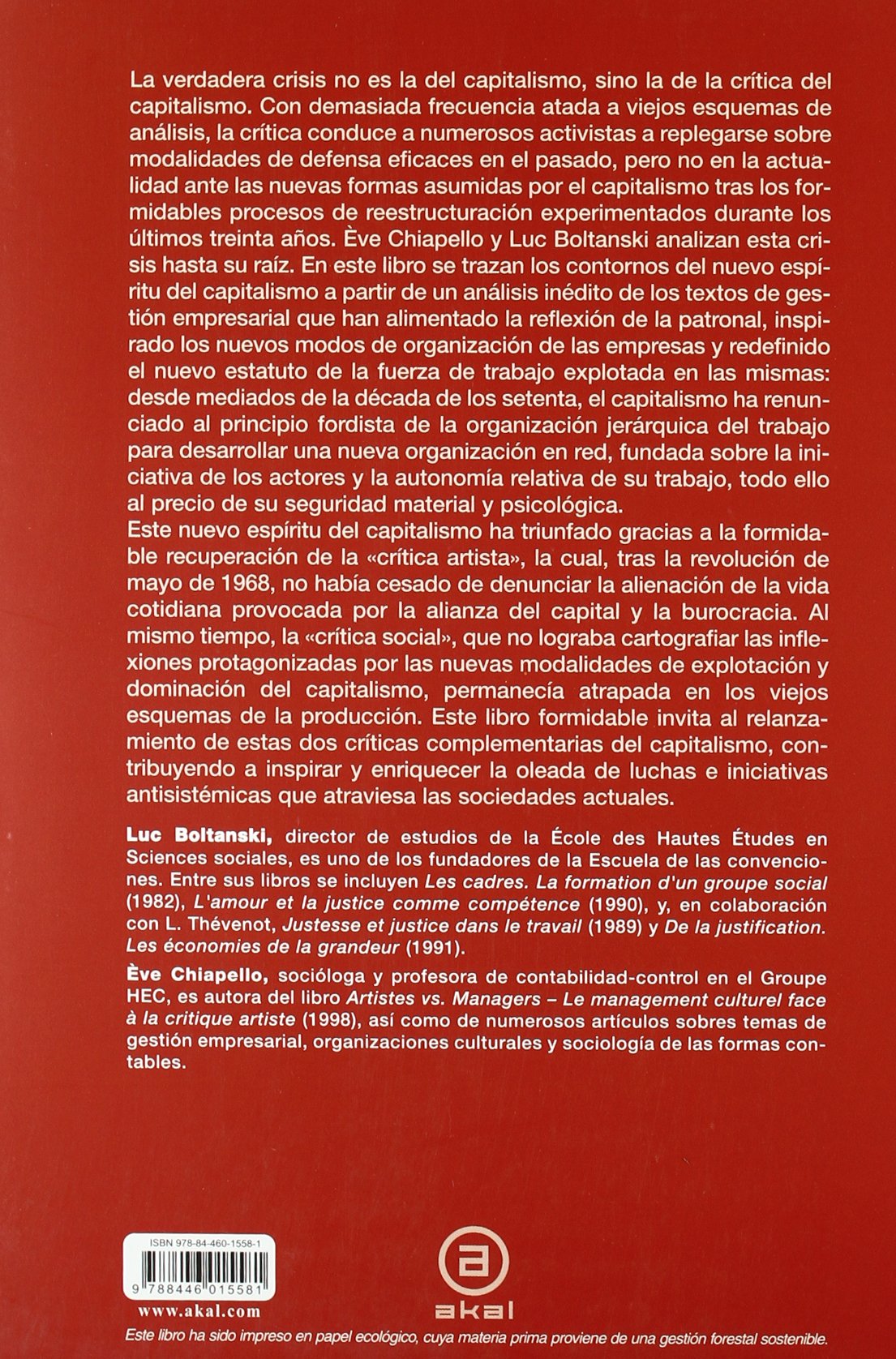 La verdadera crisis no es la del capitalismo, sino la de la crítica del capitalismo. Con demasiada frecuencia atada a viejos esquemas de análisis, la crítica conduce a numerosos activistas a replegarse sobre modalidades de defensa eficaces en el pasado, pero no en la actualidad ante las nuevas formas asumidas por el capitalismo tras los formidables procesos de reestructuración experimentados durante los últimos treinta años. Ève Chiapello y Luc Boltanski analizan esta crisis hasta su raíz. En este libro se trazan los contornos del nuevo espíritu del capitalismo a partir de un análisis inédito de los textos de gestión empresarial que han alimentado la reflexión de la patronal, inspirado los nuevos modos de organización de las empresas y redefinido el nuevo estatuto de la fuerza de trabajo explotada en las mismas: desde mediados de la década de los setenta, el capitalismo ha renunciado al principio fordista de la organización jerárquica del trabajo para desarrollar una nueva organización en red, fundada sobre la iniciativa de los actores y la autonomía relativa de su trabajo, todo ello al precio de su seguridad material y psicológica.
Este nuevo espíritu del capitalismo ha triunfado gracias a la formidable recuperación de la «crítica artista», la cual, tras la revolución de mayo de 1968, no había cesado de denunciar la alienación de la vida cotidiana provocada por la alianza del capital y la burocracia. Al mismo tiempo, la «crítica social», que no lograba cartografiar las inflexiones protagonizadas por las nuevas modalidades de explotación y dominación del capitalismo, permanecía atrapada en los viejos esquemas de la producción. Este libro formidable invita al relanzamiento de estas dos críticas complementarias del capitalismo, contribuyendo a inspirar y enriquecer la oleada de luchas e iniciativas antisistémicas que atraviesa las sociedades actuales.

Luc Boltanski, director de estudios de la École des Hautes Études en Sciences sociales, es uno de los fundadores de la Escuela de las convenciones. Entre sus libros se incluyen Les cadres. La formation d'un groupe social (1982), L'amour et la justice comme compétence (1990), y, en colaboración con L. Thévenot, Justesse et justice dans le travail (1989) y De la justification. Les économies de la grandeur (1991).

Ève Chiapello, socióloga y profesora de contabilidad-control en el Groupe HEC, es autora del libro Artistes vs. Managers – Le management culturel face à la critique artiste (1998), así como de numerosos artículos sobres temas de gestión empresarial, organizaciones culturales y sociología de las formas contables.

ISBN 978-84-460-1558-1
9 788446 015581
www.akal.com
akal
Este libro ha sido impreso en papel ecológico, cuya materia prima proviene de una gestión forestal sostenible.